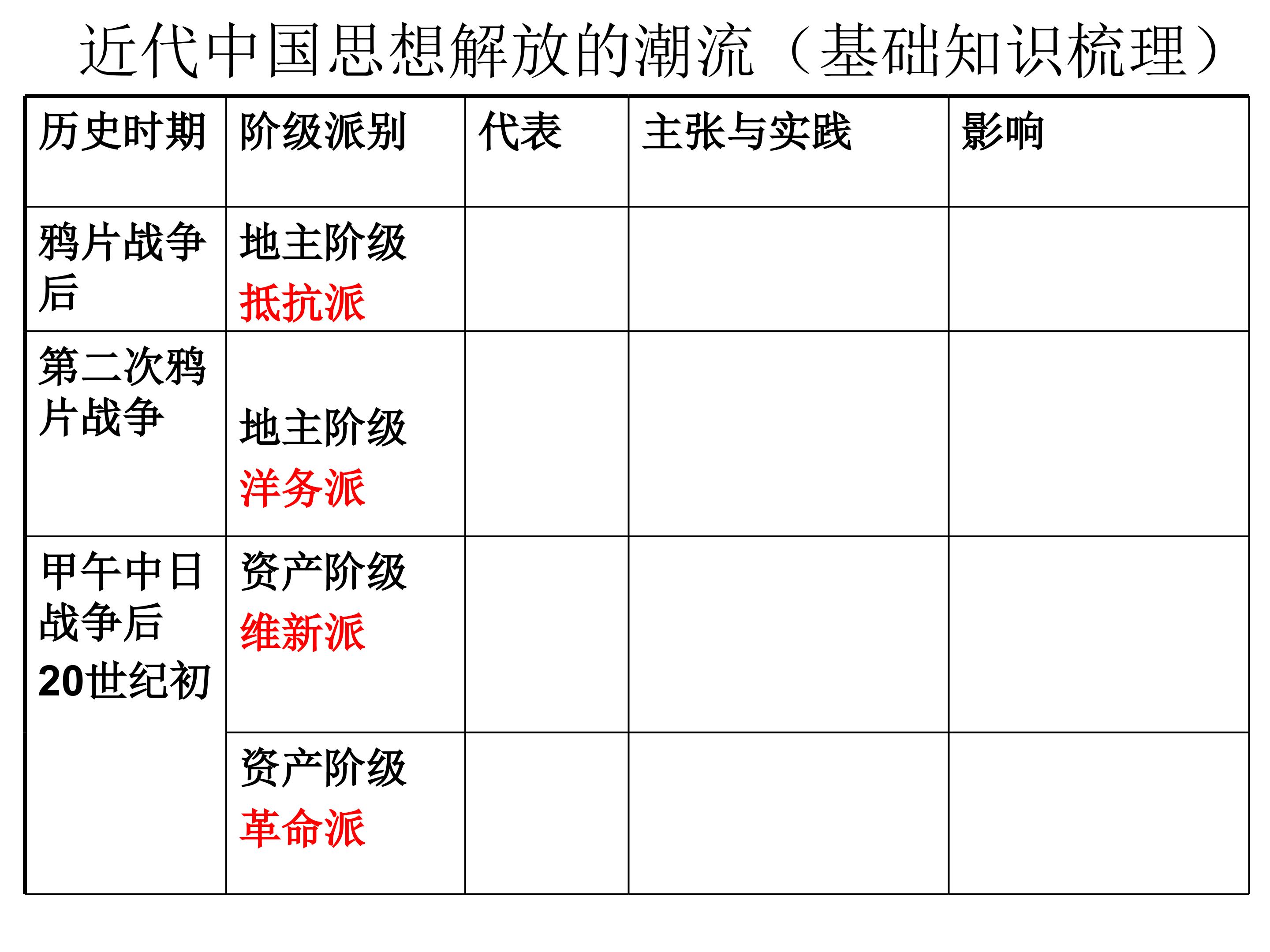 近代中国思想解放的潮流（基础知识梳理）

| 历史时期 | 阶级派别 | 代表 | 主张与实践 | 影响 |
|---|---|---|---|---|
| 鸦片战争后 | 地主阶级 抵抗派 | | | |
| 第二次鸦片战争 | 地主阶级 洋务派 | | | |
| 甲午中日战争后 20世纪初 | 资产阶级 维新派 | | | |
| | 资产阶级 革命派 | | | |